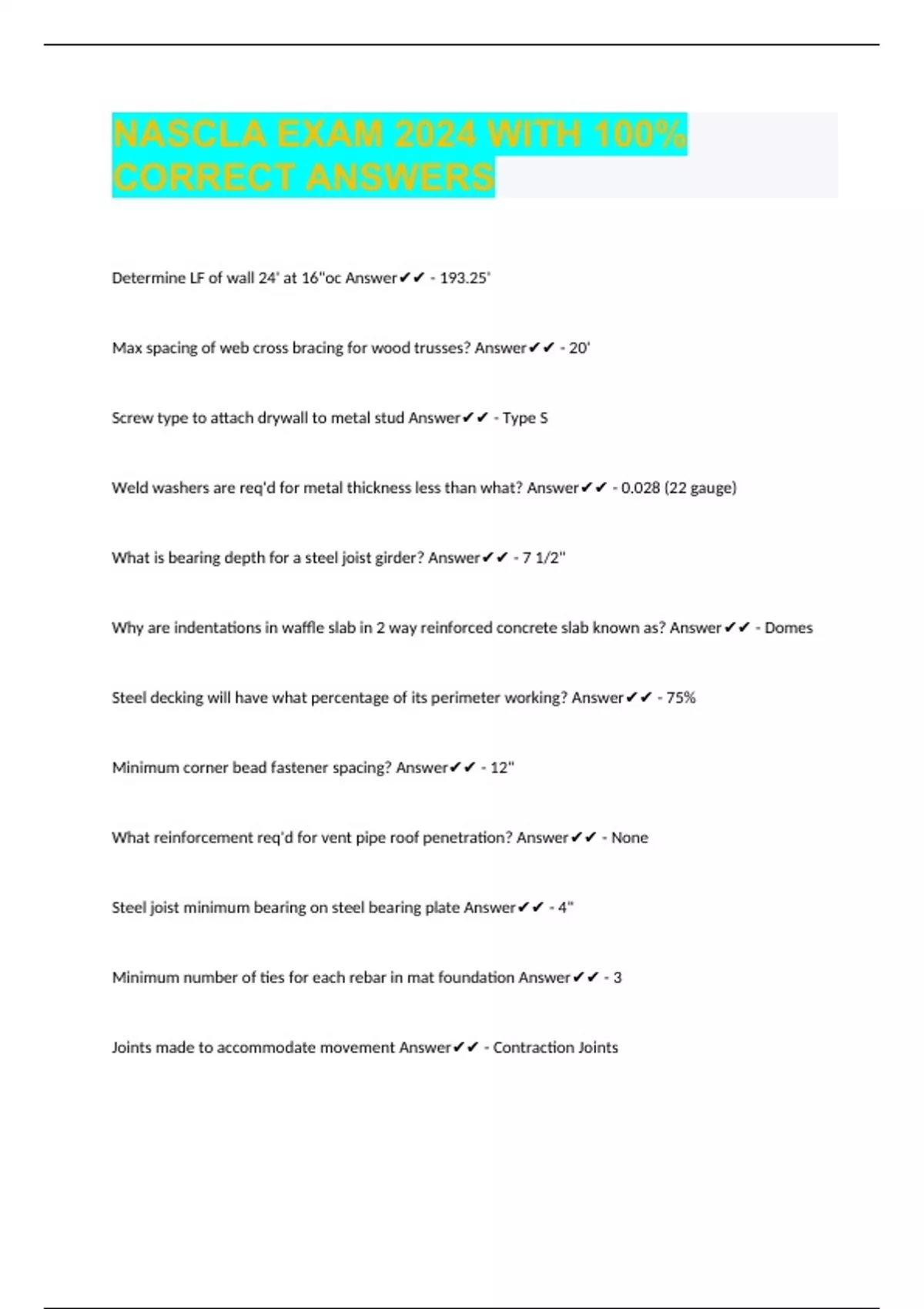 NASCLA EXAM 2024 WITH 100% CORRECT ANSWERS

Determine LF of wall 24' at 16"oc Answer✔✔ - 193.25'

Max spacing of web cross bracing for wood trusses? Answer✔✔ - 20'

Screw type to attach drywall to metal stud Answer✔✔ - Type S

Weld washers are req'd for metal thickness less than what? Answer✔✔ - 0.028 (22 gauge)

What is bearing depth for a steel joist girder? Answer✔✔ - 7 1/2"

Why are indentations in waffle slab in 2 way reinforced concrete slab known as? Answer✔✔ - Domes

Steel decking will have what percentage of its perimeter working? Answer✔✔ - 75%

Minimum corner bead fastener spacing? Answer✔✔ - 12"

What reinforcement req'd for vent pipe roof penetration? Answer✔✔ - None

Steel joist minimum bearing on steel bearing plate Answer✔✔ - 4"

Minimum number of ties for each rebar in mat foundation Answer✔✔ - 3

Joints made to accommodate movement Answer✔✔ - Contraction Joints